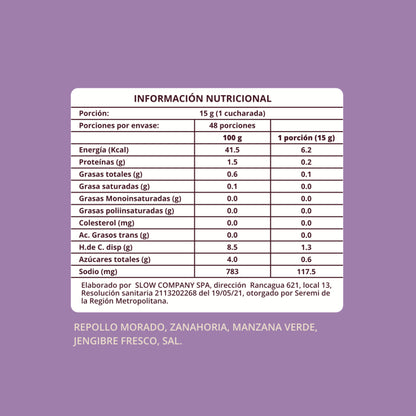 INFORMACIÓN NUTRICIONAL

| Porción: | 15 g (1 cucharada) | |
|---|---|---|
| Porciones por envase: | 48 porciones | |
| | 100 g | 1 porción (15 g) |
| Energía (Kcal) | 41.5 | 6.2 |
| Proteínas (g) | 1.5 | 0.2 |
| Grasas totales (g) | 0.6 | 0.1 |
| Grasa saturadas (g) | 0.1 | 0.0 |
| Grasas Monoinsaturadas (g) | 0.0 | 0.0 |
| Grasas poliinsaturadas (g) | 0.0 | 0.0 |
| Colesterol (mg) | 0.0 | 0.0 |
| Ac. Grasos trans (g) | 0.0 | 0.0 |
| H.de C. disp (g) | 8.5 | 1.3 |
| Azúcares totales (g) | 4.0 | 0.6 |
| Sodio (mg) | 783 | 117.5 |

Elaborado por SLOW COMPANY SPA, dirección Rancagua 621, local 13, Resolución sanitaria 2113202268 del 19/05/21, otorgado por Seremi de la Región Metropolitana.

REPOLLO MORADO, ZANAHORIA, MANZANA VERDE, JENGIBRE FRESCO, SAL.